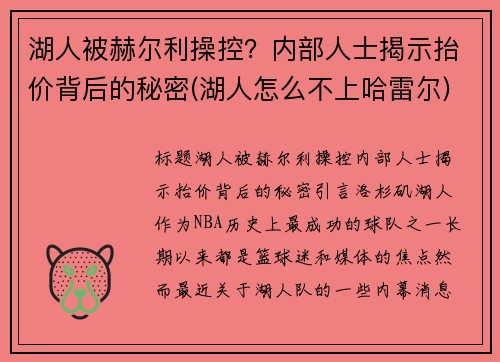 湖人被赫尔利操控？内部人士揭示抬价背后的秘密(湖人怎么不上哈雷尔)

标题湖人被赫尔利操控内部人士揭示抬价背后的秘密引言洛杉矶湖人作为NBA历史上最成功的球队之一长期以来都是篮球迷和媒体的焦点然而最近关于湖人队的一些内幕消息